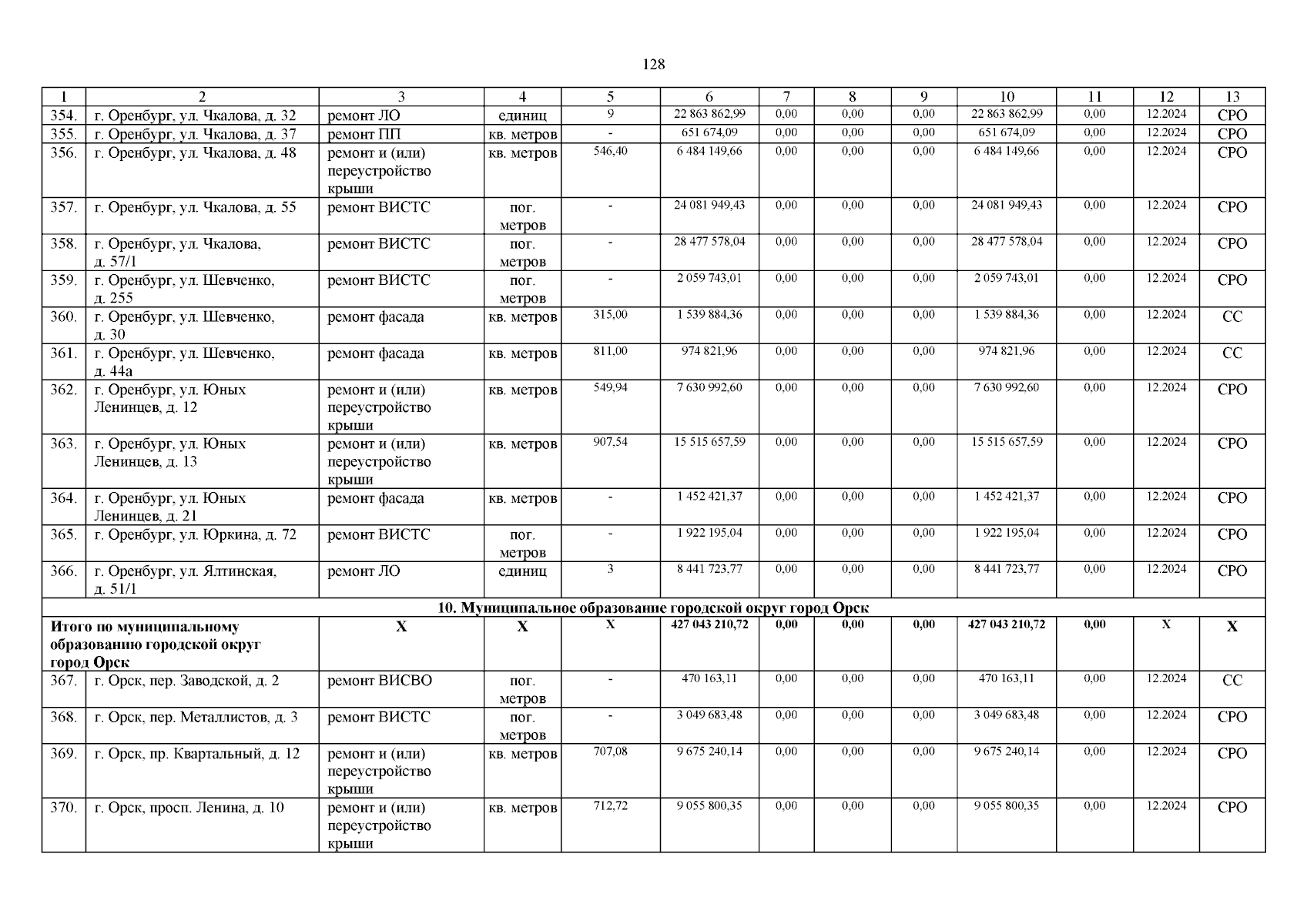 128

| 1 | 2 | 3 | 4 | 5 | 6 | 7 | 8 | 9 | 10 | 11 | 12 | 13 |
|---|---|---|---|---|---|---|---|---|---|---|---|---|
| 354. | г. Оренбург, ул. Чкалова, д. 32 | ремонт ЛО | единиц | 9 | 22 863 862,99 | 0,00 | 0,00 | 0,00 | 22 863 862,99 | 0,00 | 12.2024 | СРО |
| 355. | г. Оренбург, ул. Чкалова, д. 37 | ремонт ПП | кв. метров | - | 651 674,09 | 0,00 | 0,00 | 0,00 | 651 674,09 | 0,00 | 12.2024 | СРО |
| 356. | г. Оренбург, ул. Чкалова, д. 48 | ремонт и (или) переустройство крыши | кв. метров | 546,40 | 6 484 149,66 | 0,00 | 0,00 | 0,00 | 6 484 149,66 | 0,00 | 12.2024 | СРО |
| 357. | г. Оренбург, ул. Чкалова, д. 55 | ремонт ВИСТС | пог. метров | - | 24 081 949,43 | 0,00 | 0,00 | 0,00 | 24 081 949,43 | 0,00 | 12.2024 | СРО |
| 358. | г. Оренбург, ул. Чкалова, д. 57/1 | ремонт ВИСТС | пог. метров | - | 28 477 578,04 | 0,00 | 0,00 | 0,00 | 28 477 578,04 | 0,00 | 12.2024 | СРО |
| 359. | г. Оренбург, ул. Шевченко, д. 255 | ремонт ВИСТС | пог. метров | - | 2 059 743,01 | 0,00 | 0,00 | 0,00 | 2 059 743,01 | 0,00 | 12.2024 | СРО |
| 360. | г. Оренбург, ул. Шевченко, д. 30 | ремонт фасада | кв. метров | 315,00 | 1 539 884,36 | 0,00 | 0,00 | 0,00 | 1 539 884,36 | 0,00 | 12.2024 | СС |
| 361. | г. Оренбург, ул. Шевченко, д. 44а | ремонт фасада | кв. метров | 811,00 | 974 821,96 | 0,00 | 0,00 | 0,00 | 974 821,96 | 0,00 | 12.2024 | СС |
| 362. | г. Оренбург, ул. Юных Ленинцев, д. 12 | ремонт и (или) переустройство крыши | кв. метров | 549,94 | 7 630 992,60 | 0,00 | 0,00 | 0,00 | 7 630 992,60 | 0,00 | 12.2024 | СРО |
| 363. | г. Оренбург, ул. Юных Ленинцев, д. 13 | ремонт и (или) переустройство крыши | кв. метров | 907,54 | 15 515 657,59 | 0,00 | 0,00 | 0,00 | 15 515 657,59 | 0,00 | 12.2024 | СРО |
| 364. | г. Оренбург, ул. Юных Ленинцев, д. 21 | ремонт фасада | кв. метров | - | 1 452 421,37 | 0,00 | 0,00 | 0,00 | 1 452 421,37 | 0,00 | 12.2024 | СРО |
| 365. | г. Оренбург, ул. Юркина, д. 72 | ремонт ВИСТС | пог. метров | - | 1 922 195,04 | 0,00 | 0,00 | 0,00 | 1 922 195,04 | 0,00 | 12.2024 | СРО |
| 366. | г. Оренбург, ул. Ялтинская, д. 51/1 | ремонт ЛО | единиц | 3 | 8 441 723,77 | 0,00 | 0,00 | 0,00 | 8 441 723,77 | 0,00 | 12.2024 | СРО |
| 10. Муниципальное образование городской округ город Орск | | | | | | | | | | | | |
| Итого по муниципальному образованию городской округ город Орск | | Х | Х | Х | 427 043 210,72 | 0,00 | 0,00 | 0,00 | 427 043 210,72 | 0,00 | Х | Х |
| 367. | г. Орск, пер. Заводской, д. 2 | ремонт ВИСВО | пог. метров | - | 470 163,11 | 0,00 | 0,00 | 0,00 | 470 163,11 | 0,00 | 12.2024 | СС |
| 368. | г. Орск, пер. Металлистов, д. 3 | ремонт ВИСТС | пог. метров | - | 3 049 683,48 | 0,00 | 0,00 | 0,00 | 3 049 683,48 | 0,00 | 12.2024 | СРО |
| 369. | г. Орск, пр. Квартальный, д. 12 | ремонт и (или) переустройство крыши | кв. метров | 707,08 | 9 675 240,14 | 0,00 | 0,00 | 0,00 | 9 675 240,14 | 0,00 | 12.2024 | СРО |
| 370. | г. Орск, просп. Ленина, д. 10 | ремонт и (или) переустройство крыши | кв. метров | 712,72 | 9 055 800,35 | 0,00 | 0,00 | 0,00 | 9 055 800,35 | 0,00 | 12.2024 | СРО |